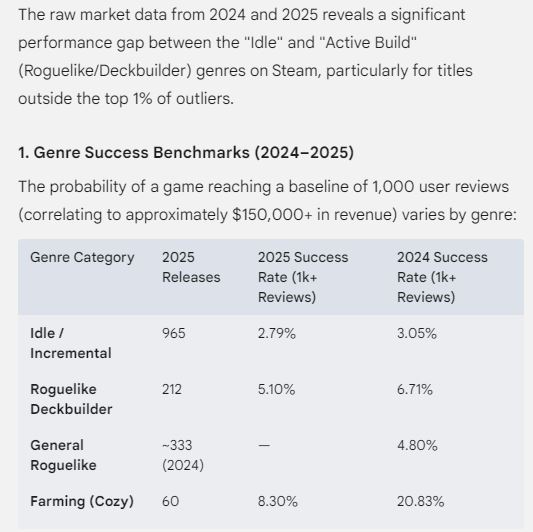 The raw market data from 2024 and 2025 reveals a significant performance gap between the "Idle" and "Active Build" (Roguelike/Deckbuilder) genres on Steam, particularly for titles outside the top 1% of outliers.

1. Genre Success Benchmarks (2024–2025)

The probability of a game reaching a baseline of 1,000 user reviews (correlating to approximately $150,000+ in revenue) varies by genre:

| Genre Category | 2025 Releases | 2025 Success Rate (1k+ Reviews) | 2024 Success Rate (1k+ Reviews) |
|---|---|---|---|
| Idle / Incremental | 965 | 2.79% | 3.05% |
| Roguelike Deckbuilder | 212 | 5.10% | 6.71% |
| General Roguelike | ~333 (2024) | — | 4.80% |
| Farming (Cozy) | 60 | 8.30% | 20.83% |